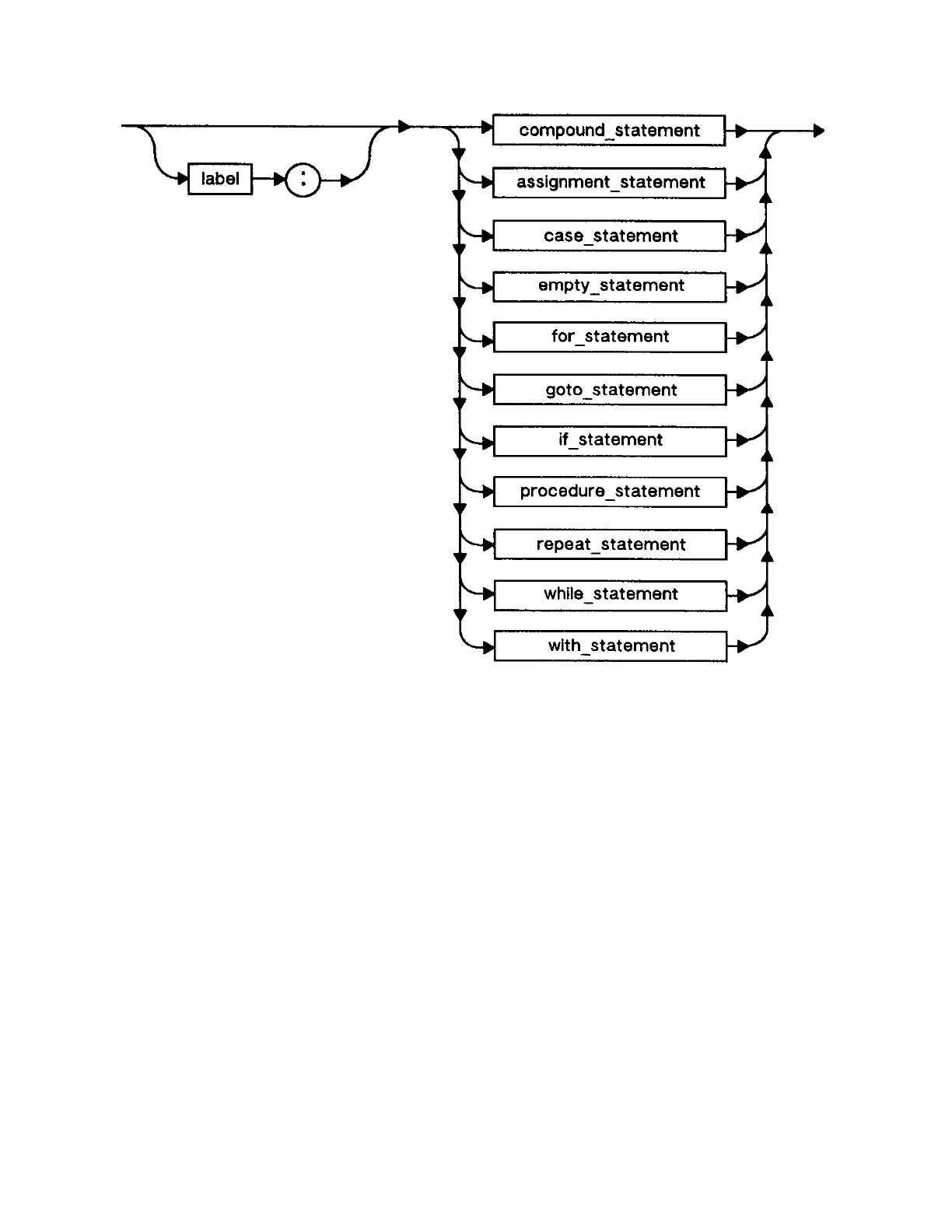 label
:
compound_statement
assignment_statement
case_statement
empty_statement
for_statement
goto_statement
if_statement
procedure_statement
repeat_statement
while_statement
with_statement